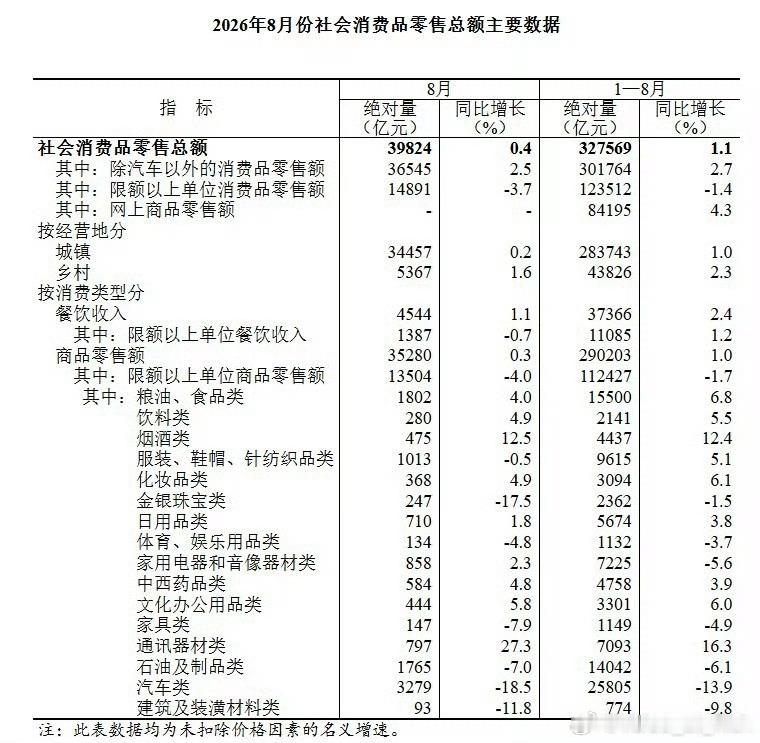 2026年8月份社会消费品零售总额主要数据

| 指　标 | 8月 绝对量（亿元） | 8月 同比增长（%） | 1—8月 绝对量（亿元） | 1—8月 同比增长（%） |
|---|---|---|---|---|
| 社会消费品零售总额 | 39824 | 0.4 | 327569 | 1.1 |
| 其中：除汽车以外的消费品零售额 | 36545 | 2.5 | 301764 | 2.7 |
| 其中：限额以上单位消费品零售额 | 14891 | -3.7 | 123512 | -1.4 |
| 其中：网上商品零售额 | - | - | 84195 | 4.3 |
| 按经营地分 | | | | |
| 城镇 | 34457 | 0.2 | 283743 | 1.0 |
| 乡村 | 5367 | 1.6 | 43826 | 2.3 |
| 按消费类型分 | | | | |
| 餐饮收入 | 4544 | 1.1 | 37366 | 2.4 |
| 其中：限额以上单位餐饮收入 | 1387 | -0.7 | 11085 | 1.2 |
| 商品零售额 | 35280 | 0.3 | 290203 | 1.0 |
| 其中：限额以上单位商品零售额 | 13504 | -4.0 | 112427 | -1.7 |
| 其中：粮油、食品类 | 1802 | 4.0 | 15500 | 6.8 |
| 饮料类 | 280 | 4.9 | 2141 | 5.5 |
| 烟酒类 | 475 | 12.5 | 4437 | 12.4 |
| 服装、鞋帽、针纺织品类 | 1013 | -0.5 | 9615 | 5.1 |
| 化妆品类 | 368 | 4.9 | 3094 | 6.1 |
| 金银珠宝类 | 247 | -17.5 | 2362 | -1.5 |
| 日用品类 | 710 | 1.8 | 5674 | 3.8 |
| 体育、娱乐用品类 | 134 | -4.8 | 1132 | -3.7 |
| 家用电器和音像器材类 | 858 | 2.3 | 7225 | -5.6 |
| 中西药品类 | 584 | 4.8 | 4758 | 3.9 |
| 文化办公用品类 | 444 | 5.8 | 3301 | 6.0 |
| 家具类 | 147 | -7.9 | 1149 | -4.9 |
| 通讯器材类 | 797 | 27.3 | 7093 | 16.3 |
| 石油及制品类 | 1765 | -7.0 | 14042 | -6.1 |
| 汽车类 | 3279 | -18.5 | 25805 | -13.9 |
| 建筑及装潢材料类 | 93 | -11.8 | 774 | -9.8 |

注：此表数据均为未扣除价格因素的名义增速。